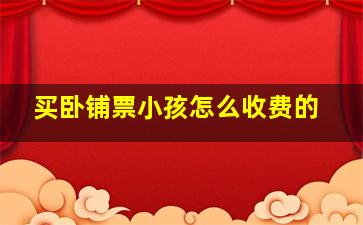 买卧铺票小孩怎么收费的